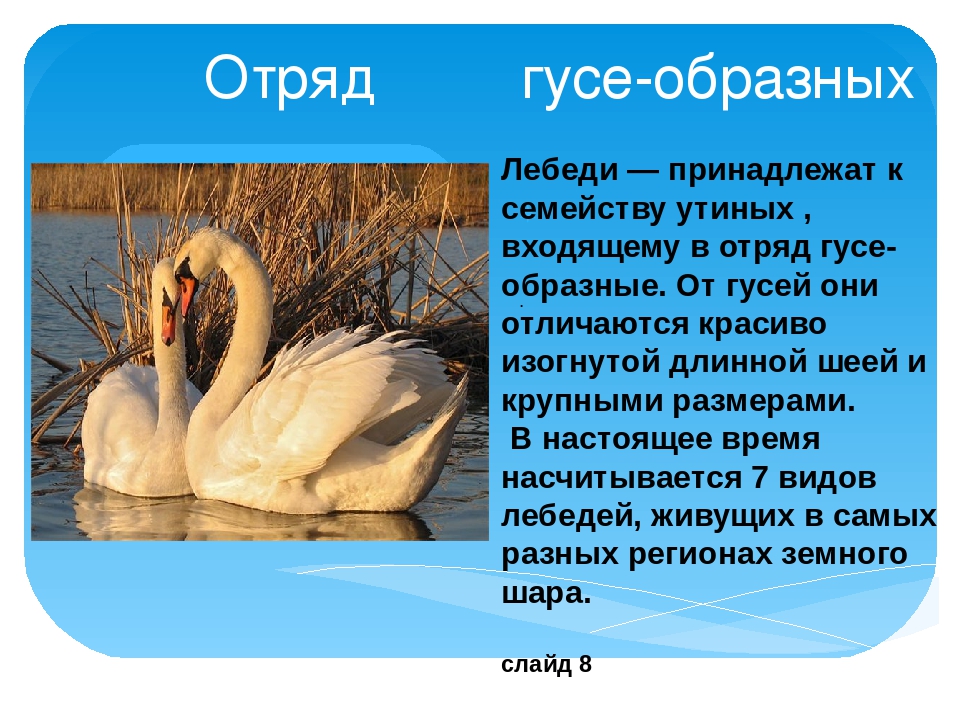 Отряд гусе-образных

Лебеди — принадлежат к семейству утиных , входящему в отряд гусе-образные. От гусей они отличаются красиво изогнутой длинной шеей и крупными размерами.
 В настоящее время насчитывается 7 видов лебедей, живущих в самых разных регионах земного шара.

слайд 8